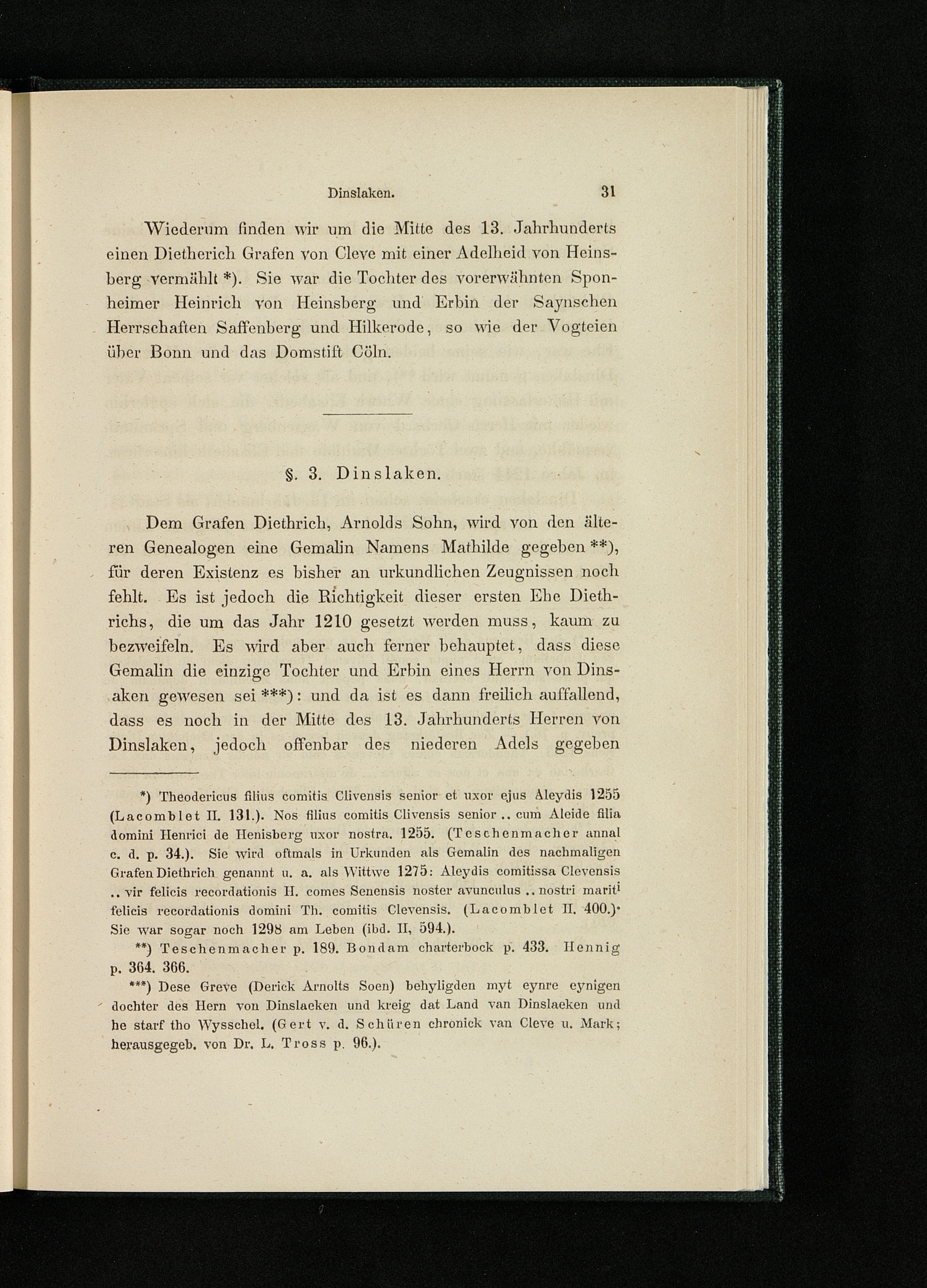 Dinslaken. 31

Wiederum finden wir um die Mitte des 13. Jahrhunderts einen Dietherich Grafen von Cleve mit einer Adelheid von Heinsberg vermählt *). Sie war die Tochter des vorerwähnten Sponheimer Heinrich von Heinsberg und Erbin der Saynschen Herrschaften Saffenberg und Hilkerode, so wie der Vogteien über Bonn und das Domstift Cöln.

§. 3. Dinslaken.

Dem Grafen Diethrich, Arnolds Sohn, wird von den älteren Genealogen eine Gemalin Namens Mathilde gegeben **), für deren Existenz es bisher an urkundlichen Zeugnissen noch fehlt. Es ist jedoch die Richtigkeit dieser ersten Ehe Diethrichs, die um das Jahr 1210 gesetzt werden muss, kaum zu bezweifeln. Es wird aber auch ferner behauptet, dass diese Gemalin die einzige Tochter und Erbin eines Herrn von Dinsaken gewesen sei ***): und da ist es dann freilich auffallend, dass es noch in der Mitte des 13. Jahrhunderts Herren von Dinslaken, jedoch offenbar des niederen Adels gegeben

*) Theodericus filius comitis Clivensis senior et uxor ejus Aleydis 1255 (Lacomblet II. 131.). Nos filius comitis Clivensis senior .. cum Aleide filia domini Henrici de Henisberg uxor nostra. 1255. (Teschenmacher annal c. d. p. 34.). Sie wird oftmals in Urkunden als Gemalin des nachmaligen Grafen Diethrich genannt u. a. als Wittwe 1275: Aleydis comitissa Clevensis .. vir felicis recordationis H. comes Senensis noster avunculus .. nostri mariti felicis recordationis domini Th. comitis Clevensis. (Lacomblet II. 400.). Sie war sogar noch 1298 am Leben (ibd. II, 594.).

**) Teschenmacher p. 189. Bondam charterbock p. 433. Hennig p. 364. 366.

***) Dese Greve (Derick Arnolts Soen) behyligden myt eynre eynigen dochter des Hern von Dinslaeken und kreig dat Land van Dinslaeken und he starf tho Wysschel. (Gert v. d. Schüren chronick van Cleve u. Mark; herausgegeb. von Dr. L. Tross p. 96.).